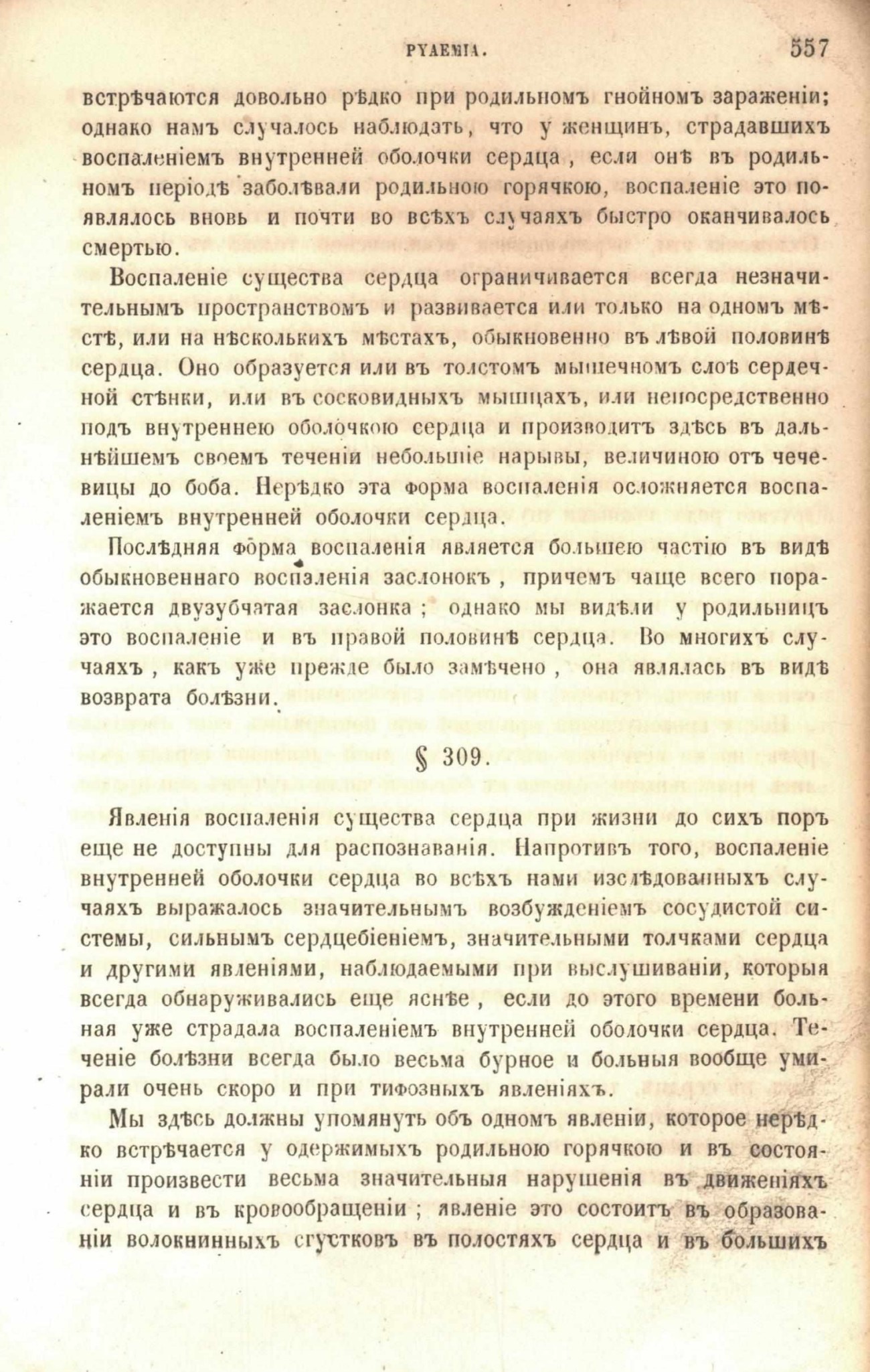 PYAEMIA. 557

встрѣчаются довольно рѣдко при родильномъ гнойномъ зараженіи; однако намъ случалось наблюдать, что у женщинъ, страдавшихъ воспаленіемъ внутренней оболочки сердца, если онѣ въ родильномъ періодѣ заболѣвали родильною горячкою, воспаленіе это появлялось вновь и почти во всѣхъ случаяхъ быстро оканчивалось смертью.

Воспаленіе существа сердца ограничивается всегда незначительнымъ пространствомъ и развивается или только на одномъ мѣстѣ, или на нѣсколькихъ мѣстахъ, обыкновенно въ лѣвой половинѣ сердца. Оно образуется или въ толстомъ мышечномъ слоѣ сердечной стѣнки, или въ сосковидныхъ мышцахъ, или непосредственно подъ внутреннею оболочкою сердца и производитъ здѣсь въ дальнѣйшемъ своемъ теченіи небольшіе нарывы, величиною отъ чечевицы до боба. Нерѣдко эта форма воспаленія осложняется воспаленіемъ внутренней оболочки сердца.

Послѣдняя форма воспаленія является большею частію въ видѣ обыкновеннаго воспаленія заслонокъ, причемъ чаще всего поражается двузубчатая заслонка; однако мы видѣли у родильницъ это воспаленіе и въ правой половинѣ сердца. Во многихъ случаяхъ, какъ уже прежде было замѣчено, она являлась въ видѣ возврата болѣзни.

§ 309.

Явленія воспаленія существа сердца при жизни до сихъ поръ еще не доступны для распознаванія. Напротивъ того, воспаленіе внутренней оболочки сердца во всѣхъ нами изслѣдованныхъ случаяхъ выражалось значительнымъ возбужденіемъ сосудистой системы, сильнымъ сердцебіеніемъ, значительными толчками сердца и другими явленіями, наблюдаемыми при выслушиваніи, которыя всегда обнаруживались еще яснѣе, если до этого времени больная уже страдала воспаленіемъ внутренней оболочки сердца. Теченіе болѣзни всегда было весьма бурное и больныя вообще умирали очень скоро и при тифозныхъ явленіяхъ.

Мы здѣсь должны упомянуть объ одномъ явленіи, которое нерѣдко встрѣчается у одержимыхъ родильною горячкою и въ состояніи произвести весьма значительныя нарушенія въ движеніяхъ сердца и въ кровообращеніи; явленіе это состоитъ въ образованіи волокнинныхъ сгустковъ въ полостяхъ сердца и въ большихъ